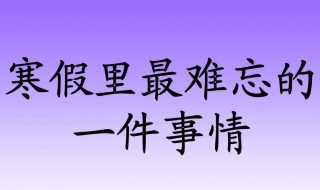 寒假里最难忘的一件事情